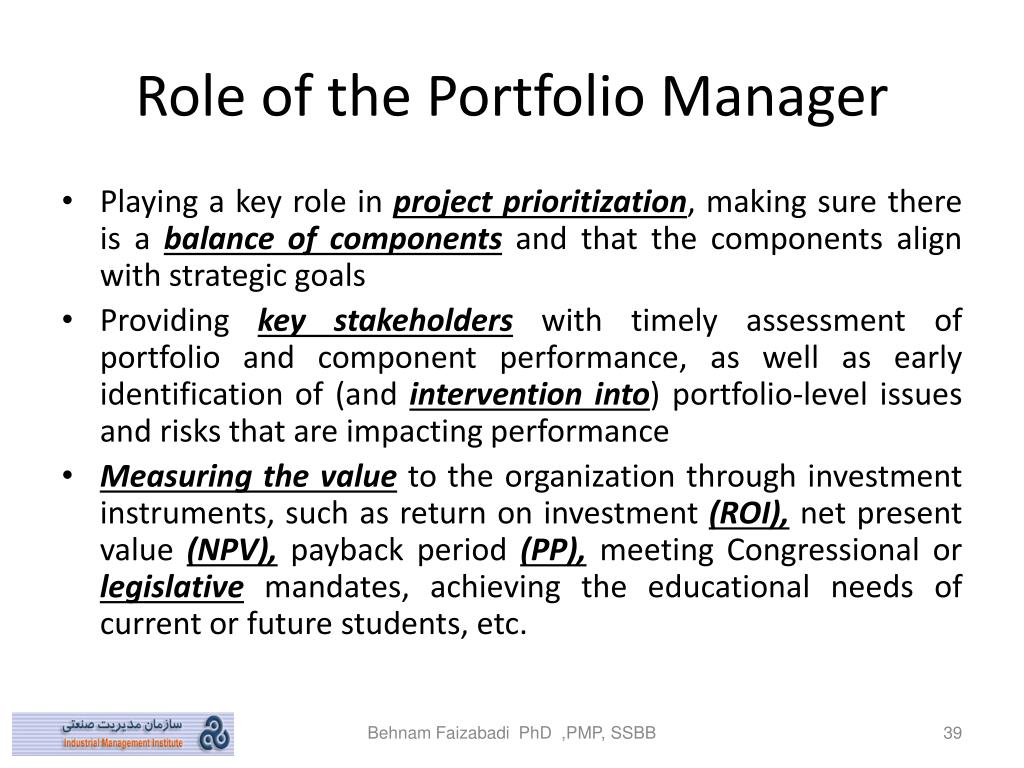 Role of the Portfolio Manager

• Playing a key role in project prioritization, making sure there is a balance of components and that the components align with strategic goals

• Providing key stakeholders with timely assessment of portfolio and component performance, as well as early identification of (and intervention into) portfolio-level issues and risks that are impacting performance

• Measuring the value to the organization through investment instruments, such as return on investment (ROI), net present value (NPV), payback period (PP), meeting Congressional or legislative mandates, achieving the educational needs of current or future students, etc.

سازمان مدیریت صنعتی
Industrial Management Institute

Behnam Faizabadi PhD ,PMP, SSBB

39